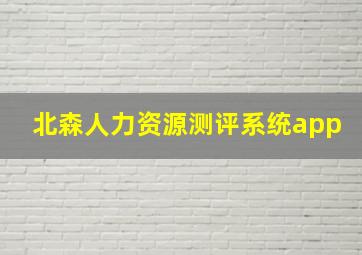 北森人力资源测评系统app